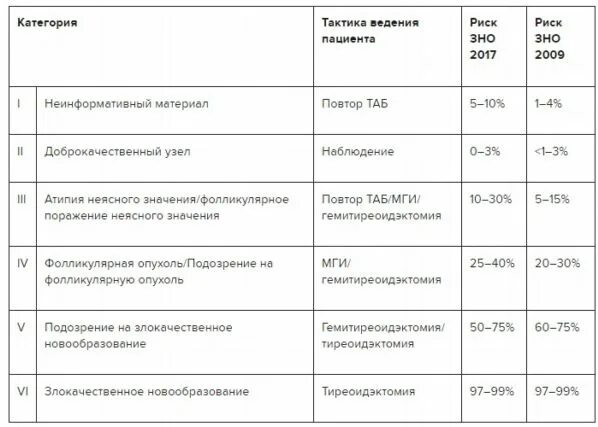 | Категория | | Тактика ведения пациента | Риск ЗНО 2017 | Риск ЗНО 2009 |
|---|---|---|---|---|
| I | Неинформативный материал | Повтор ТАБ | 5–10% | 1–4% |
| II | Доброкачественный узел | Наблюдение | 0–3% | <1–3% |
| III | Атипия неясного значения/фолликулярное поражение неясного значения | Повтор ТАБ/МГИ/ гемитиреоидэктомия | 10–30% | 5–15% |
| IV | Фолликулярная опухоль/Подозрение на фолликулярную опухоль | МГИ/ гемитиреоидэктомия | 25–40% | 20–30% |
| V | Подозрение на злокачественное новообразование | Гемитиреоидэктомия/ тиреоидэктомия | 50–75% | 60–75% |
| VI | Злокачественное новообразование | Тиреоидэктомия | 97–99% | 97–99% |